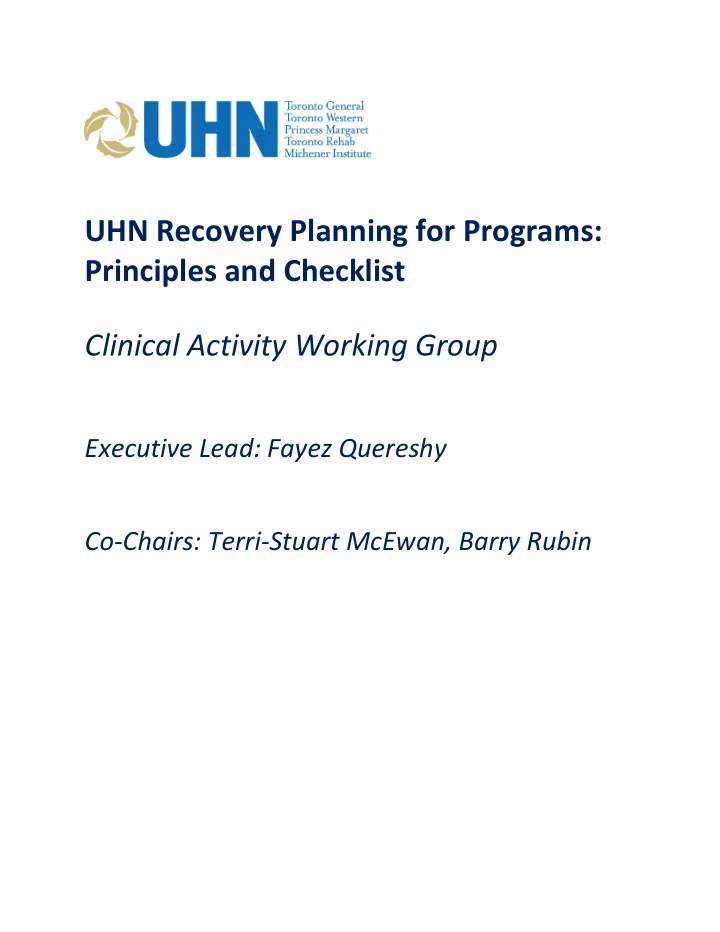 UHN
Toronto General
Toronto Western
Princess Margaret
Toronto Rehab
Michener Institute

UHN Recovery Planning for Programs: Principles and Checklist

Clinical Activity Working Group

Executive Lead: Fayez Quereshy

Co-Chairs: Terri-Stuart McEwan, Barry Rubin